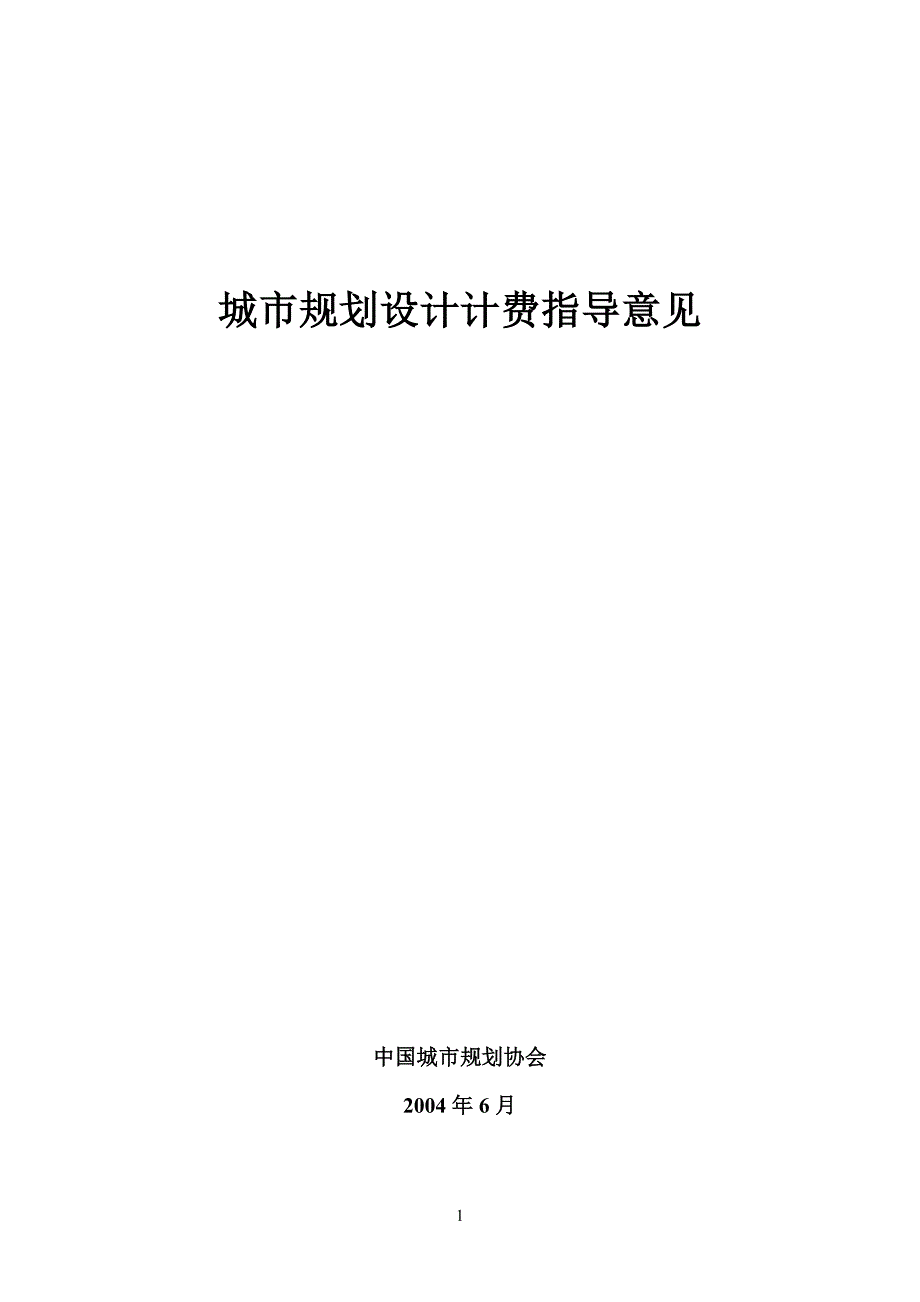 城市规划设计计费指导意见

中国城市规划协会

2004 年 6 月

1